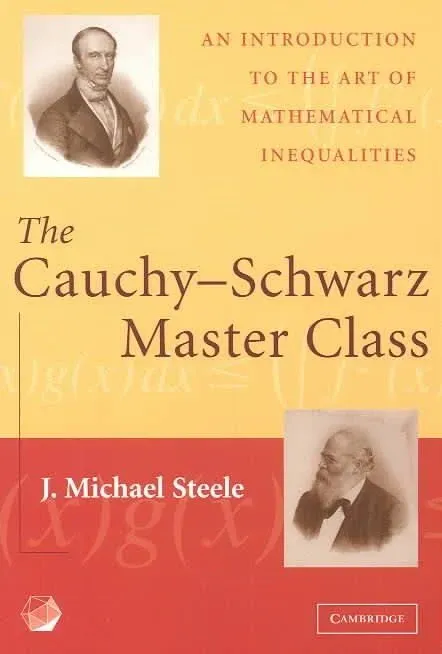 AN INTRODUCTION TO THE ART OF MATHEMATICAL INEQUALITIES

The Cauchy–Schwarz Master Class

J. Michael Steele

CAMBRIDGE